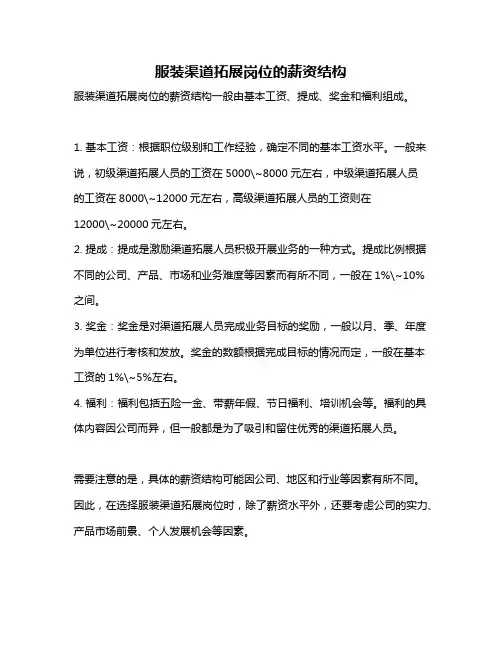 服装渠道拓展岗位的薪资结构

服装渠道拓展岗位的薪资结构一般由基本工资、提成、奖金和福利组成。

1. 基本工资：根据职位级别和工作经验，确定不同的基本工资水平。一般来说，初级渠道拓展人员的工资在 5000\~8000 元左右，中级渠道拓展人员的工资在 8000\~12000 元左右，高级渠道拓展人员的工资则在 12000\~20000 元左右。

2. 提成：提成是激励渠道拓展人员积极开展业务的一种方式。提成比例根据不同的公司、产品、市场和业务难度等因素而有所不同，一般在 1%\~10% 之间。

3. 奖金：奖金是对渠道拓展人员完成业务目标的奖励，一般以月、季、年度为单位进行考核和发放。奖金的数额根据完成目标的情况而定，一般在基本工资的 1%\~5%左右。

4. 福利：福利包括五险一金、带薪年假、节日福利、培训机会等。福利的具体内容因公司而异，但一般都是为了吸引和留住优秀的渠道拓展人员。

需要注意的是，具体的薪资结构可能因公司、地区和行业等因素有所不同。因此，在选择服装渠道拓展岗位时，除了薪资水平外，还要考虑公司的实力、产品市场前景、个人发展机会等因素。